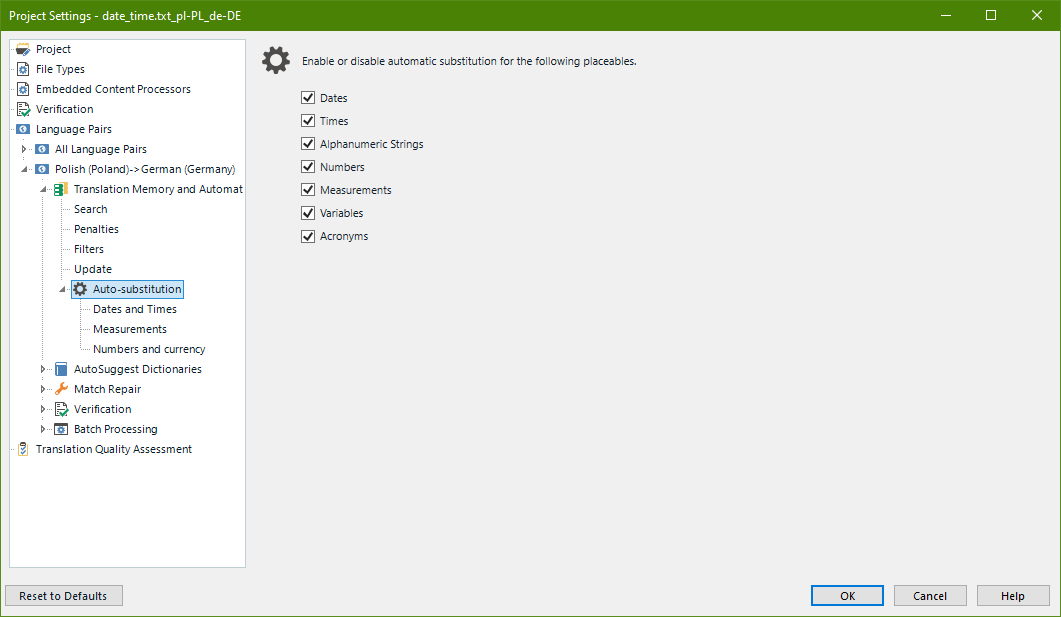 Project Settings - date_time.txt_pl-PL_de-DE

Project
File Types
Embedded Content Processors
Verification
Language Pairs
All Language Pairs
Polish (Poland)->German (Germany)
Translation Memory and Automat
Search
Penalties
Filters
Update
Auto-substitution
Dates and Times
Measurements
Numbers and currency
AutoSuggest Dictionaries
Match Repair
Verification
Batch Processing
Translation Quality Assessment

Enable or disable automatic substitution for the following placeables.

Dates
Times
Alphanumeric Strings
Numbers
Measurements
Variables
Acronyms

Reset to Defaults
OK
Cancel
Help